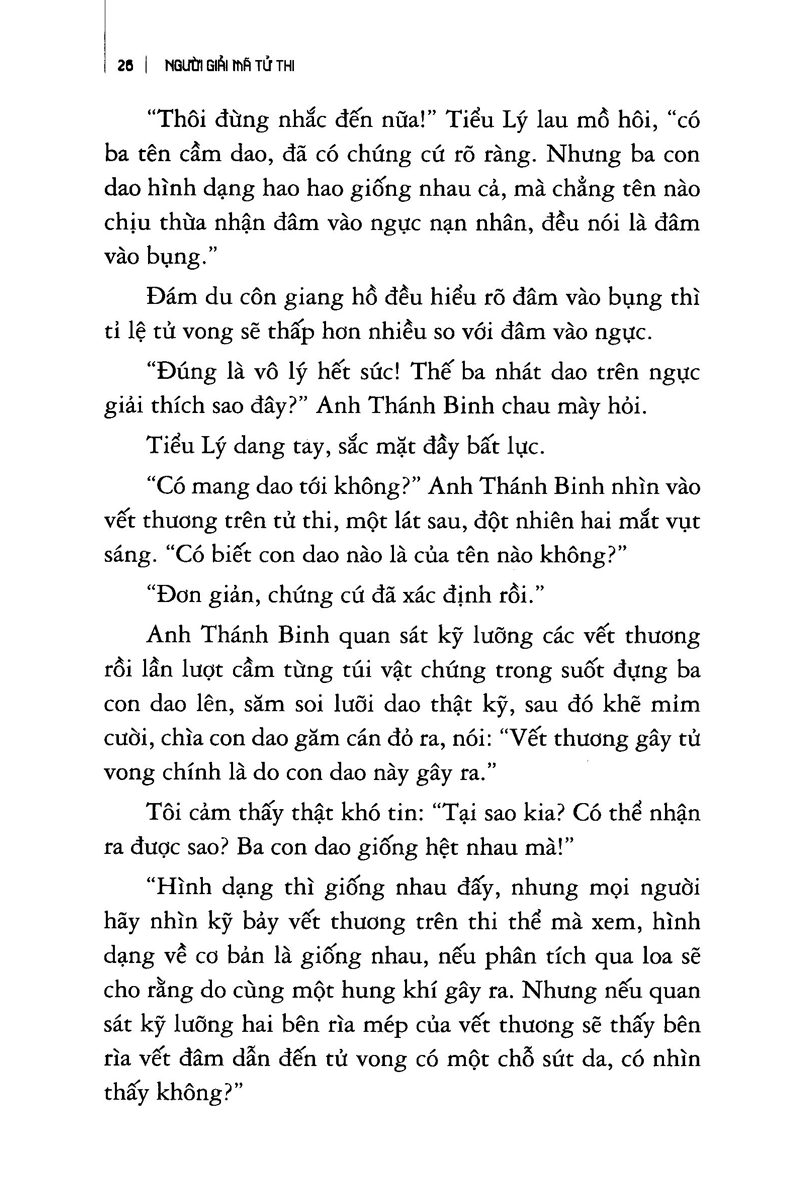 26 | NGƯỜI GIẢI MÃ TỬ THI

"Thôi đừng nhắc đến nữa!" Tiểu Lý lau mồ hôi, "có ba tên cầm dao, đã có chứng cứ rõ ràng. Nhưng ba con dao hình dạng hao hao giống nhau cả, mà chẳng tên nào chịu thừa nhận đâm vào ngực nạn nhân, đều nói là đâm vào bụng."

Đám du côn giang hồ đều hiểu rõ đâm vào bụng thì tỉ lệ tử vong sẽ thấp hơn nhiều so với đâm vào ngực.

"Đúng là vô lý hết sức! Thế ba nhát dao trên ngực giải thích sao đây?" Anh Thánh Binh chau mày hỏi.

Tiểu Lý dang tay, sắc mặt đầy bất lực.

"Có mang dao tới không?" Anh Thánh Binh nhìn vào vết thương trên tử thi, một lát sau, đột nhiên hai mắt vụt sáng. "Có biết con dao nào là của tên nào không?"

"Đơn giản, chứng cứ đã xác định rồi."

Anh Thánh Binh quan sát kỹ lưỡng các vết thương rồi lần lượt cầm từng túi vật chứng trong suốt đựng ba con dao lên, săm soi lưỡi dao thật kỹ, sau đó khẽ mỉm cười, chìa con dao găm cán đỏ ra, nói: "Vết thương gây tử vong chính là do con dao này gây ra."

Tôi cảm thấy thật khó tin: "Tại sao kia? Có thể nhận ra được sao? Ba con dao giống hệt nhau mà!"

"Hình dạng thì giống nhau đấy, nhưng mọi người hãy nhìn kỹ bảy vết thương trên thi thể mà xem, hình dạng về cơ bản là giống nhau, nếu phân tích qua loa sẽ cho rằng do cùng một hung khí gây ra. Nhưng nếu quan sát kỹ lưỡng hai bên rìa mép của vết thương sẽ thấy bên rìa vết đâm dẫn đến tử vong có một chỗ sứt da, có nhìn thấy không?"